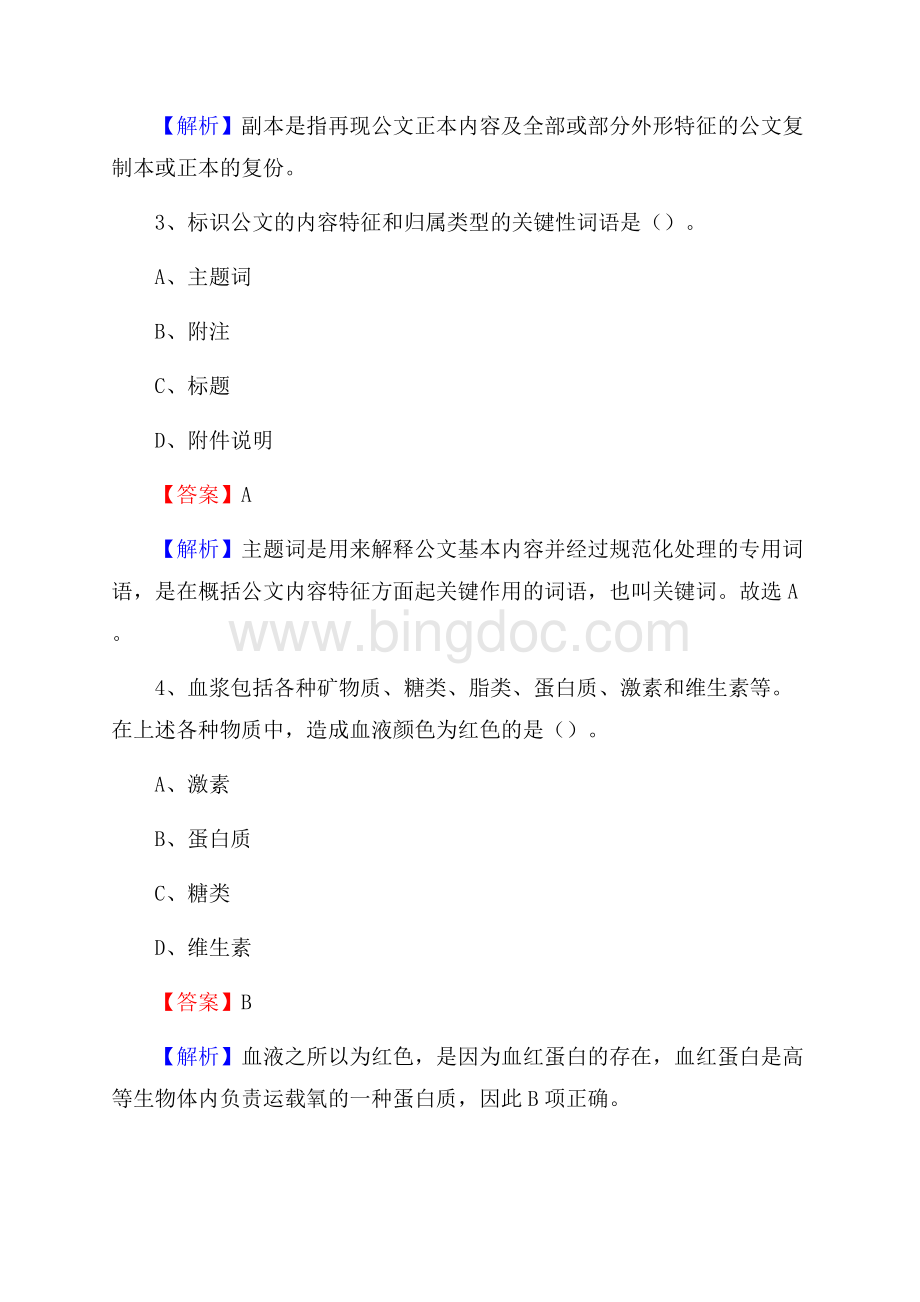 【解析】副本是指再现公文正本内容及全部或部分外形特征的公文复制本或正本的复份。

3、标识公文的内容特征和归属类型的关键性词语是（）。

A、主题词

B、附注

C、标题

D、附件说明

【答案】A

【解析】主题词是用来解释公文基本内容并经过规范化处理的专用词语，是在概括公文内容特征方面起关键作用的词语，也叫关键词。故选A。

www.bingdoc.com

4、血浆包括各种矿物质、糖类、脂类、蛋白质、激素和维生素等。在上述各种物质中，造成血液颜色为红色的是（）。

A、激素

B、蛋白质

C、糖类

D、维生素

【答案】B

【解析】血液之所以为红色，是因为血红蛋白的存在，血红蛋白是高等生物体内负责运载氧的一种蛋白质，因此B项正确。